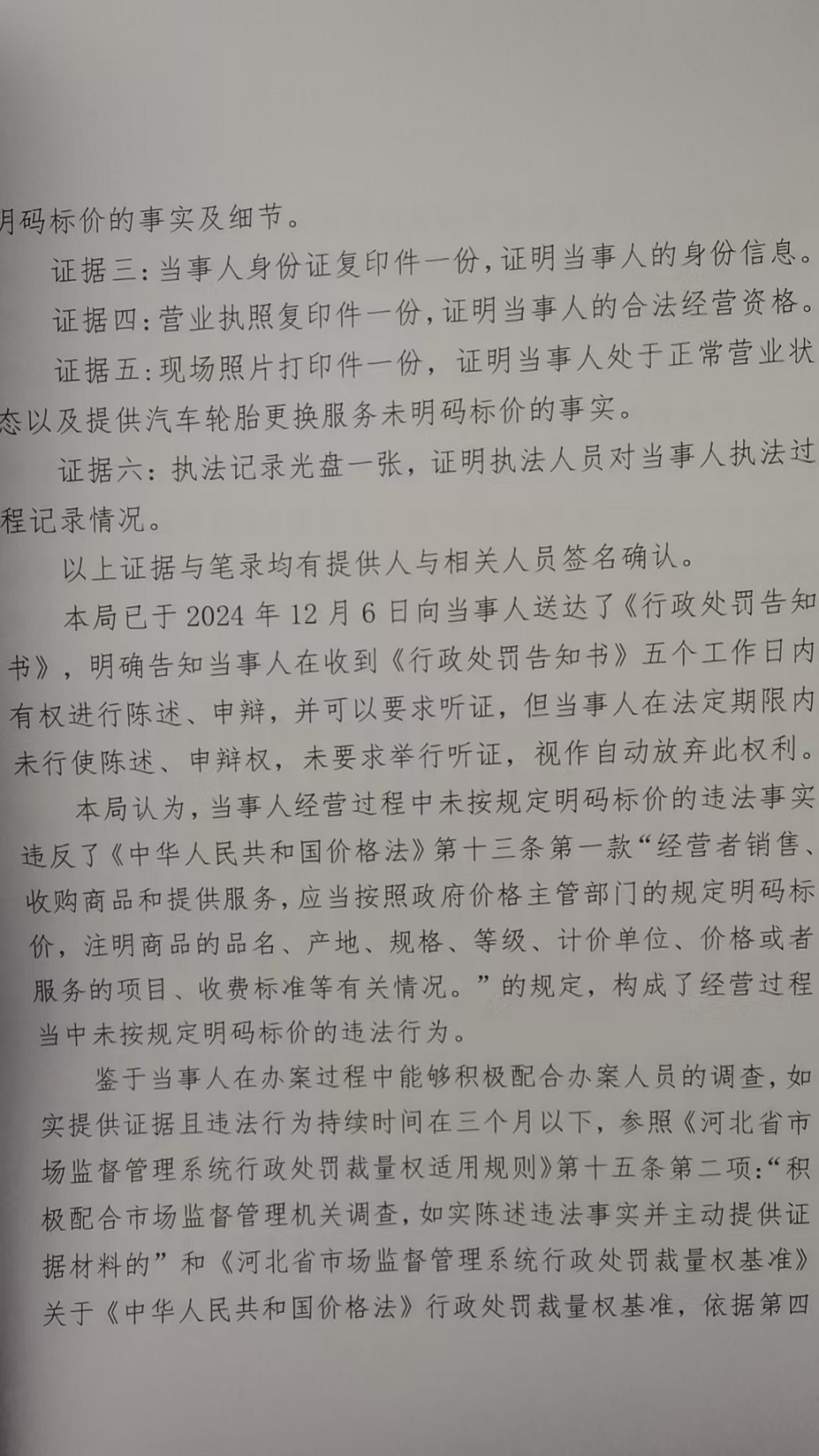 明码标价的事实及细节。

证据三：当事人身份证复印件一份，证明当事人的身份信息。

证据四：营业执照复印件一份，证明当事人的合法经营资格。

证据五：现场照片打印件一份，证明当事人处于正常营业状态以及提供汽车轮胎更换服务未明码标价的事实。

证据六：执法记录光盘一张，证明执法人员对当事人执法过程记录情况。

以上证据与笔录均有提供人与相关人员签名确认。

本局已于2024年12月6日向当事人送达了《行政处罚告知书》，明确告知当事人在收到《行政处罚告知书》五个工作日内有权进行陈述、申辩，并可以要求听证，但当事人在法定期限内未行使陈述、申辩权，未要求举行听证，视作自动放弃此权利。

本局认为，当事人经营过程中未按规定明码标价的违法事实违反了《中华人民共和国价格法》第十三条第一款“经营者销售、收购商品和提供服务，应当按照政府价格主管部门的规定明码标价，注明商品的品名、产地、规格、等级、计价单位、价格或者服务的项目、收费标准等有关情况。”的规定，构成了经营过程当中未按规定明码标价的违法行为。

鉴于当事人在办案过程中能够积极配合办案人员的调查，如实提供证据且违法行为持续时间在三个月以下，参照《河北省市场监督管理系统行政处罚裁量权适用规则》第十五条第二项：“积极配合市场监督管理机关调查，如实陈述违法事实并主动提供证据材料的”和《河北省市场监督管理系统行政处罚裁量权基准》关于《中华人民共和国价格法》行政处罚裁量权基准，依据第四